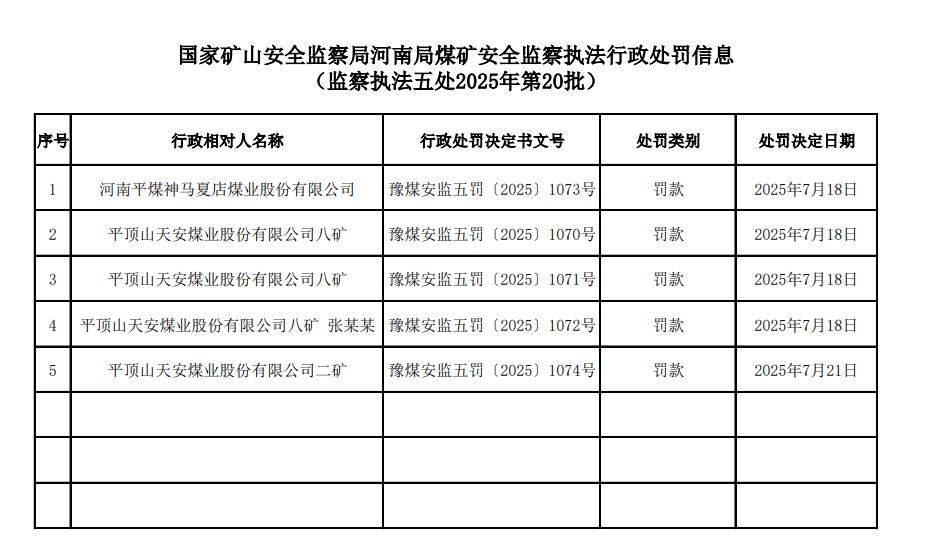 国家矿山安全监察局河南局煤矿安全监察执法行政处罚信息
（监察执法五处2025年第20批）

| 序号 | 行政相对人名称 | 行政处罚决定书文号 | 处罚类别 | 处罚决定日期 |
|---|---|---|---|---|
| 1 | 河南平煤神马夏店煤业股份有限公司 | 豫煤安监五罚〔2025〕1073号 | 罚款 | 2025年7月18日 |
| 2 | 平顶山天安煤业股份有限公司八矿 | 豫煤安监五罚〔2025〕1070号 | 罚款 | 2025年7月18日 |
| 3 | 平顶山天安煤业股份有限公司八矿 | 豫煤安监五罚〔2025〕1071号 | 罚款 | 2025年7月18日 |
| 4 | 平顶山天安煤业股份有限公司八矿 张某某 | 豫煤安监五罚〔2025〕1072号 | 罚款 | 2025年7月18日 |
| 5 | 平顶山天安煤业股份有限公司二矿 | 豫煤安监五罚〔2025〕1074号 | 罚款 | 2025年7月21日 |
| | | | | |
| | | | | |
| | | | | |